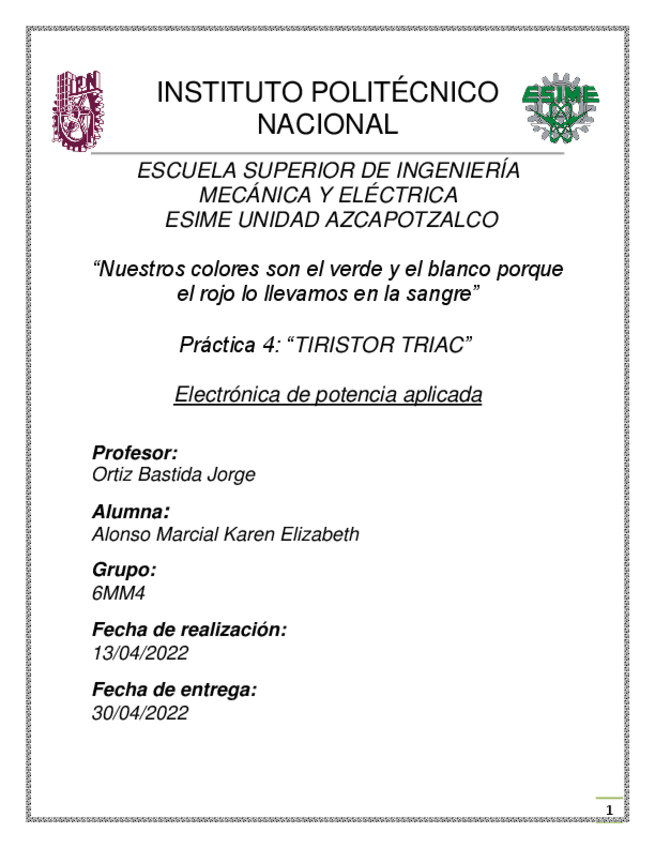 IPN

INSTITUTO POLITÉCNICO NACIONAL

ESIME

ESCUELA SUPERIOR DE INGENIERÍA MECÁNICA Y ELÉCTRICA
ESIME UNIDAD AZCAPOTZALCO

“Nuestros colores son el verde y el blanco porque el rojo lo llevamos en la sangre”

Práctica 4: “TIRISTOR TRIAC”

Electrónica de potencia aplicada

Profesor:
Ortiz Bastida Jorge

Alumna:
Alonso Marcial Karen Elizabeth

Grupo:
6MM4

Fecha de realización:
13/04/2022

Fecha de entrega:
30/04/2022

1